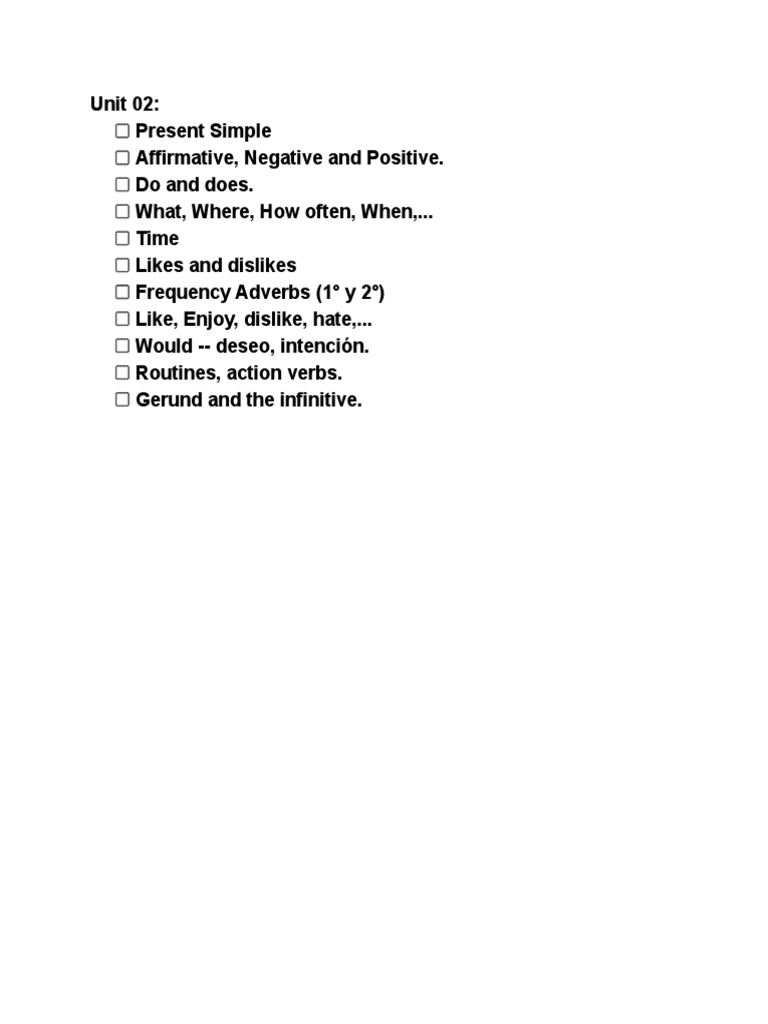 Unit 02:
☐ Present Simple
☐ Affirmative, Negative and Positive.
☐ Do and does.
☐ What, Where, How often, When,...
☐ Time
☐ Likes and dislikes
☐ Frequency Adverbs (1° y 2°)
☐ Like, Enjoy, dislike, hate,...
☐ Would -- deseo, intención.
☐ Routines, action verbs.
☐ Gerund and the infinitive.